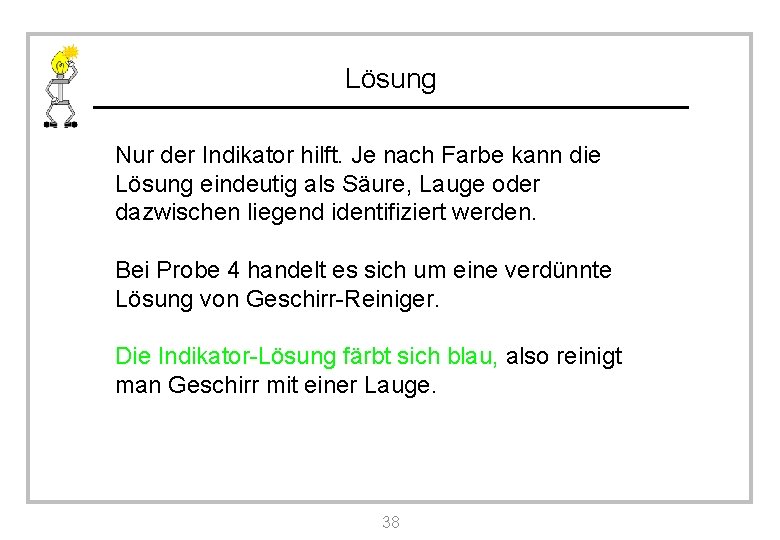 Lösung

Nur der Indikator hilft. Je nach Farbe kann die Lösung eindeutig als Säure, Lauge oder dazwischen liegend identifiziert werden.

Bei Probe 4 handelt es sich um eine verdünnte Lösung von Geschirr-Reiniger.

Die Indikator-Lösung färbt sich blau, also reinigt man Geschirr mit einer Lauge.

38